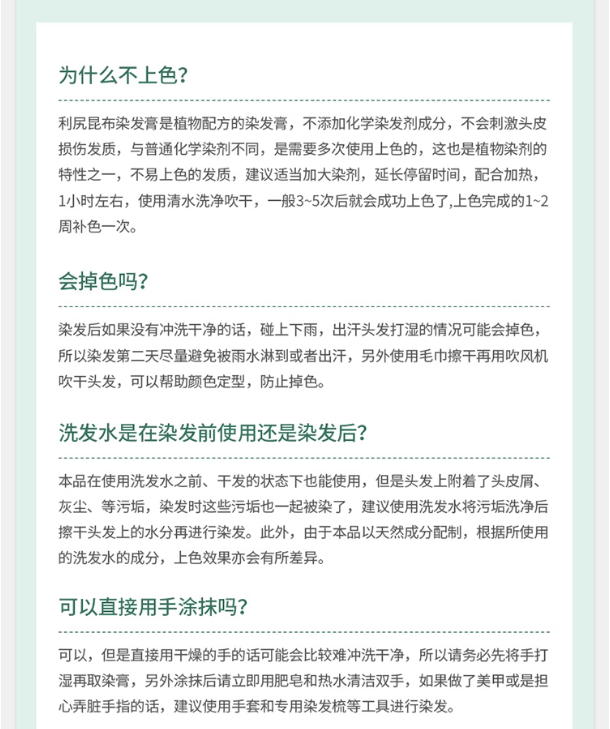 为什么不上色？

利尻昆布染发膏是植物配方的染发膏，不添加化学染发剂成分，不会刺激头皮损伤发质，与普通化学染剂不同，是需要多次使用上色的，这也是植物染剂的特性之一，不易上色的发质，建议适当加大染剂，延长停留时间，配合加热，1小时左右，使用清水洗净吹干，一般3~5次后就会成功上色了,上色完成的1~2周补色一次。

会掉色吗？

染发后如果没有冲洗干净的话，碰上下雨，出汗头发打湿的情况可能会掉色，所以染发第二天尽量避免被雨水淋到或者出汗，另外使用毛巾擦干再用吹风机吹干头发，可以帮助颜色定型，防止掉色。

洗发水是在染发前使用还是染发后？

本品在使用洗发水之前、干发的状态下也能使用，但是头发上附着了头皮屑、灰尘、等污垢，染发时这些污垢也一起被染了，建议使用洗发水将污垢洗净后擦干头发上的水分再进行染发。此外，由于本品以天然成分配制，根据所使用的洗发水的成分，上色效果亦会有所差异。

可以直接用手涂抹吗？

可以，但是直接用干燥的手的话可能会比较难冲洗干净，所以请务必先将手打湿再取染膏，另外涂抹后请立即用肥皂和热水清洁双手，如果做了美甲或是担心弄脏手指的话，建议使用手套和专用染发梳等工具进行染发。